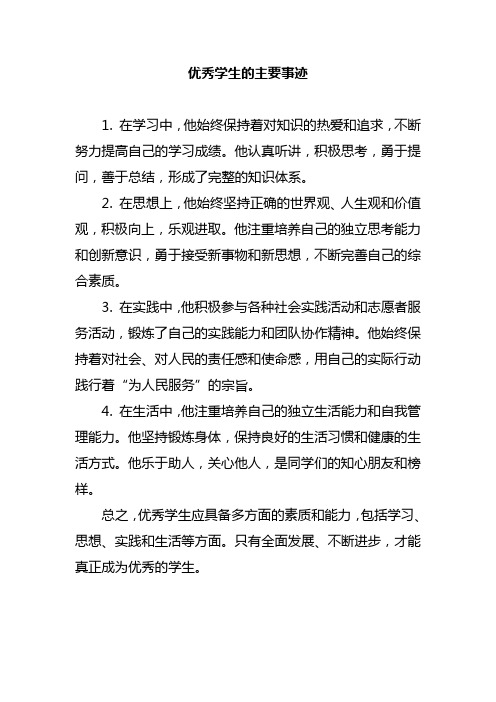 优秀学生的主要事迹

1. 在学习中，他始终保持着对知识的热爱和追求，不断努力提高自己的学习成绩。他认真听讲，积极思考，勇于提问，善于总结，形成了完整的知识体系。

2. 在思想上，他始终坚持正确的世界观、人生观和价值观，积极向上，乐观进取。他注重培养自己的独立思考能力和创新意识，勇于接受新事物和新思想，不断完善自己的综合素质。

3. 在实践中，他积极参与各种社会实践活动和志愿者服务活动，锻炼了自己的实践能力和团队协作精神。他始终保持着对社会、对人民的责任感和使命感，用自己的实际行动践行着“为人民服务”的宗旨。

4. 在生活中，他注重培养自己的独立生活能力和自我管理能力。他坚持锻炼身体，保持良好的生活习惯和健康的生活方式。他乐于助人，关心他人，是同学们的知心朋友和榜样。

总之，优秀学生应具备多方面的素质和能力，包括学习、思想、实践和生活等方面。只有全面发展、不断进步，才能真正成为优秀的学生。